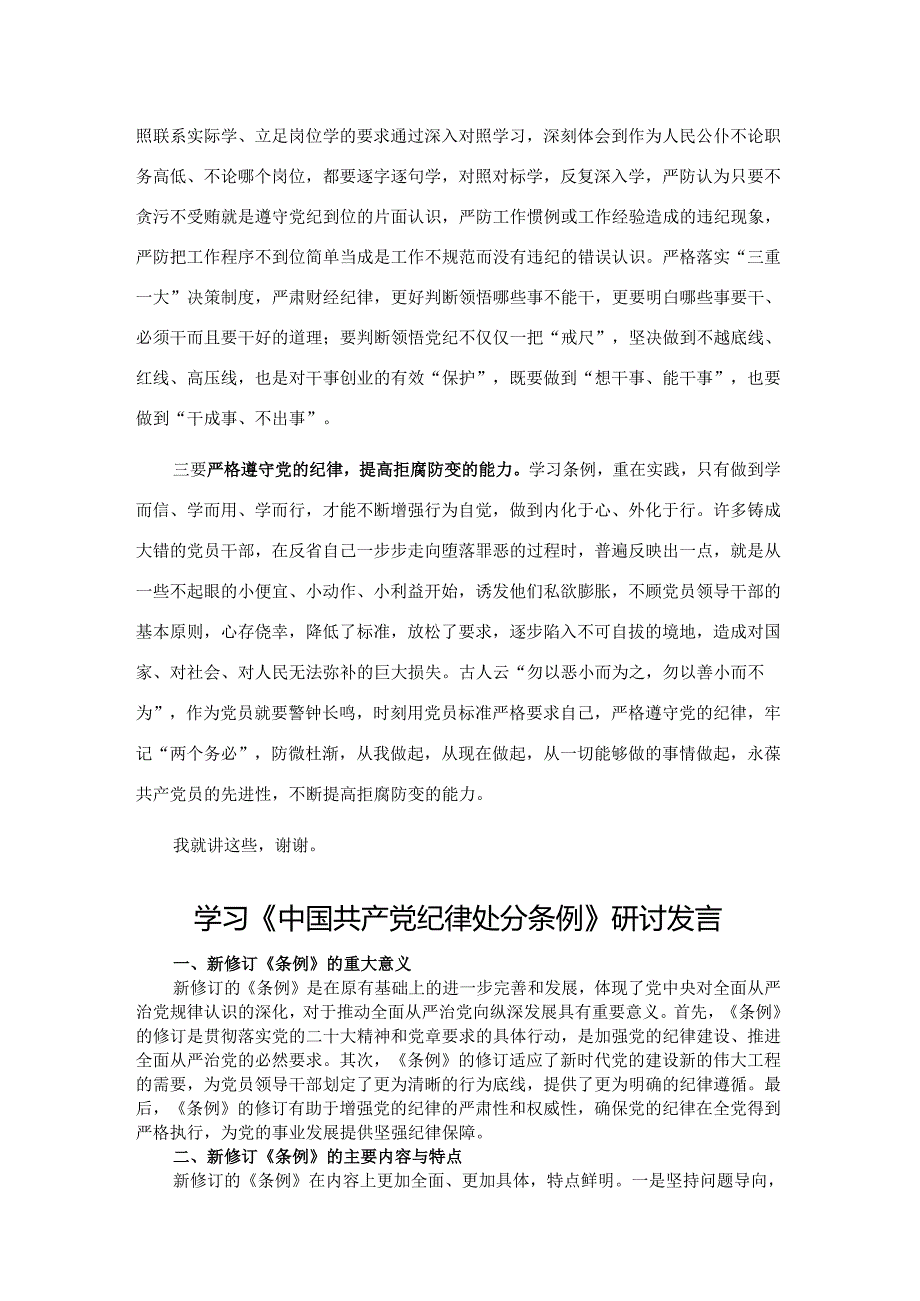 照联系实际学、立足岗位学的要求通过深入对照学习，深刻体会到作为人民公仆不论职务高低、不论哪个岗位，都要逐字逐句学，对照对标学，反复深入学，严防认为只要不贪污不受贿就是遵守党纪到位的片面认识，严防工作惯例或工作经验造成的违纪现象，严防把工作程序不到位简单当成是工作不规范而没有违纪的错误认识。严格落实“三重一大”决策制度，严肃财经纪律，更好判断领悟哪些事不能干，更要明白哪些事要干、必须干而且要干好的道理；要判断领悟党纪不仅仅一把“戒尺”，坚决做到不越底线、红线、高压线，也是对干事创业的有效“保护”，既要做到“想干事、能干事”，也要做到“干成事、不出事”。

三要严格遵守党的纪律，提高拒腐防变的能力。学习条例，重在实践，只有做到学而信、学而用、学而行，才能不断增强行为自觉，做到内化于心、外化于行。许多铸成大错的党员干部，在反省自己一步步走向堕落罪恶的过程时，普遍反映出一点，就是从一些不起眼的小便宜、小动作、小利益开始，诱发他们私欲膨胀，不顾党员领导干部的基本原则，心存侥幸，降低了标准，放松了要求，逐步陷入不可自拔的境地，造成对国家、对社会、对人民无法弥补的巨大损失。古人云“勿以恶小而为之，勿以善小而不为”，作为党员就要警钟长鸣，时刻用党员标准严格要求自己，严格遵守党的纪律，牢记“两个务必”，防微杜渐，从我做起，从现在做起，从一切能够做的事情做起，永葆共产党员的先进性，不断提高拒腐防变的能力。

我就讲这些，谢谢。

学习《中国共产党纪律处分条例》研讨发言

一、新修订《条例》的重大意义

新修订的《条例》是在原有基础上的进一步完善和发展，体现了党中央对全面从严治党规律认识的深化，对于推动全面从严治党向纵深发展具有重要意义。首先，《条例》的修订是贯彻落实党的二十大精神和党章要求的具体行动，是加强党的纪律建设、推进全面从严治党的必然要求。其次，《条例》的修订适应了新时代党的建设新的伟大工程的需要，为党员领导干部划定了更为清晰的行为底线，提供了更为明确的纪律遵循。最后，《条例》的修订有助于增强党的纪律的严肃性和权威性，确保党的纪律在全党得到严格执行，为党的事业发展提供坚强纪律保障。

二、新修订《条例》的主要内容与特点

新修订的《条例》在内容上更加全面、更加具体，特点鲜明。一是坚持问题导向，